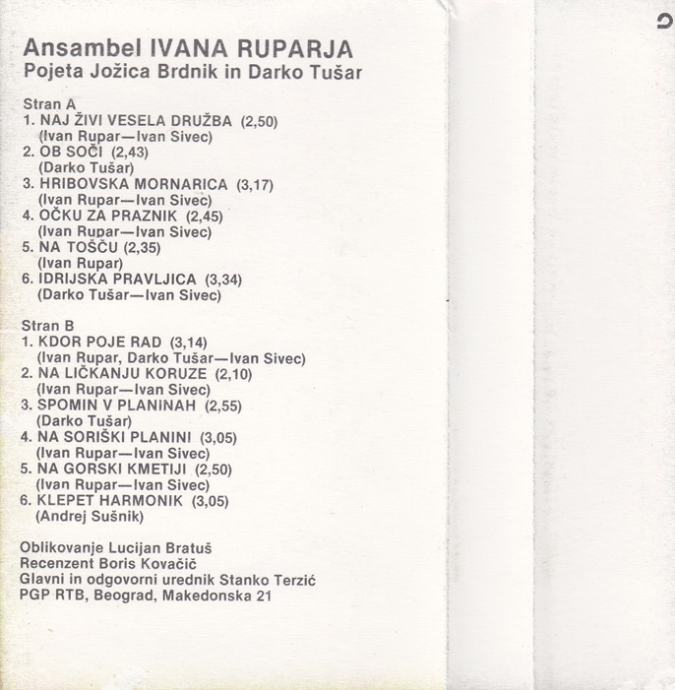 Ansambel IVANA RUPARJA
Pojeta Jožica Brdnik in Darko Tušar

Stran A
1. NAJ ŽIVI VESELA DRUŽBA (2,50)
(Ivan Rupar—Ivan Sivec)
2. OB SOČI (2,43)
(Darko Tušar)
3. HRIBOVSKA MORNARICA (3,17)
(Ivan Rupar—Ivan Sivec)
4. OČKU ZA PRAZNIK (2,45)
(Ivan Rupar—Ivan Sivec)
5. NA TOŠČU (2,35)
(Ivan Rupar)
6. IDRIJSKA PRAVLJICA (3,34)
(Darko Tušar—Ivan Sivec)

Stran B
1. KDOR POJE RAD (3,14)
(Ivan Rupar, Darko Tušar—Ivan Sivec)
2. NA LIČKANJU KORUZE (2,10)
(Ivan Rupar—Ivan Sivec)
3. SPOMIN V PLANINAH (2,55)
(Darko Tušar)
4. NA SORIŠKI PLANINI (3,05)
(Ivan Rupar—Ivan Sivec)
5. NA GORSKI KMETIJI (2,50)
(Ivan Rupar—Ivan Sivec)
6. KLEPET HARMONIK (3,05)
(Andrej Sušnik)

Oblikovanje Lucijan Bratuš
Recenzent Boris Kovačič
Glavni in odgovorni urednik Stanko Terzić
PGP RTB, Beograd, Makedonska 21